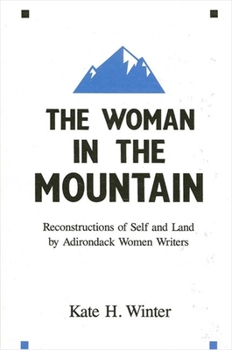 THE WOMAN IN THE MOUNTAIN

Reconstructions of Self and Land by Adirondack Women Writers

Kate H. Winter